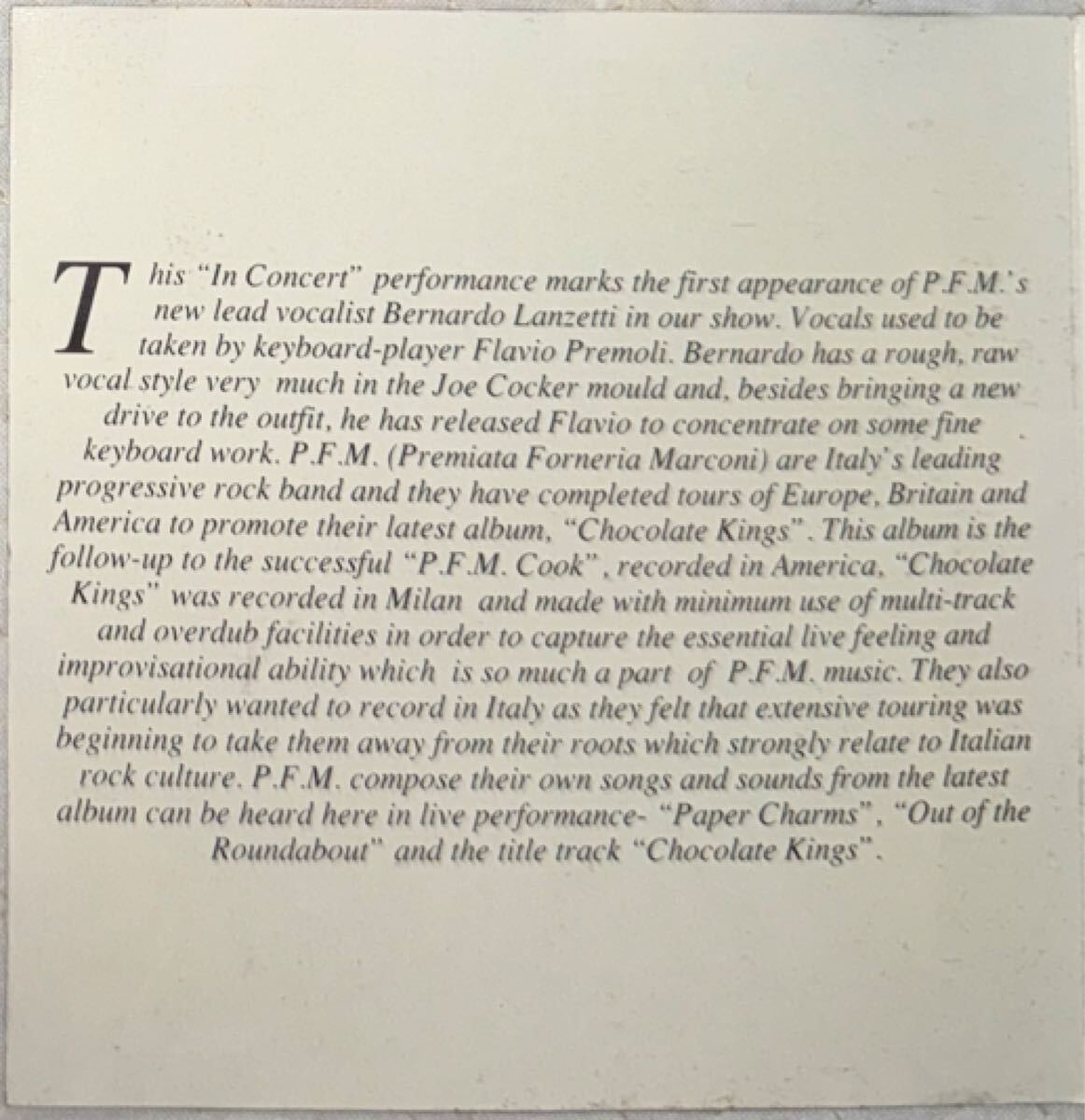 This "In Concert" performance marks the first appearance of P.F.M.'s new lead vocalist Bernardo Lanzetti in our show. Vocals used to be taken by keyboard-player Flavio Premoli. Bernardo has a rough, raw vocal style very much in the Joe Cocker mould and, besides bringing a new drive to the outfit, he has released Flavio to concentrate on some fine keyboard work. P.F.M. (Premiata Forneria Marconi) are Italy's leading progressive rock band and they have completed tours of Europe, Britain and America to promote their latest album, "Chocolate Kings". This album is the follow-up to the successful "P.F.M. Cook", recorded in America. "Chocolate Kings" was recorded in Milan and made with minimum use of multi-track and overdub facilities in order to capture the essential live feeling and improvisational ability which is so much a part of P.F.M. music. They also particularly wanted to record in Italy as they felt that extensive touring was beginning to take them away from their roots which strongly relate to Italian rock culture. P.F.M. compose their own songs and sounds from the latest album can be heard here in live performance- "Paper Charms", "Out of the Roundabout" and the title track "Chocolate Kings".